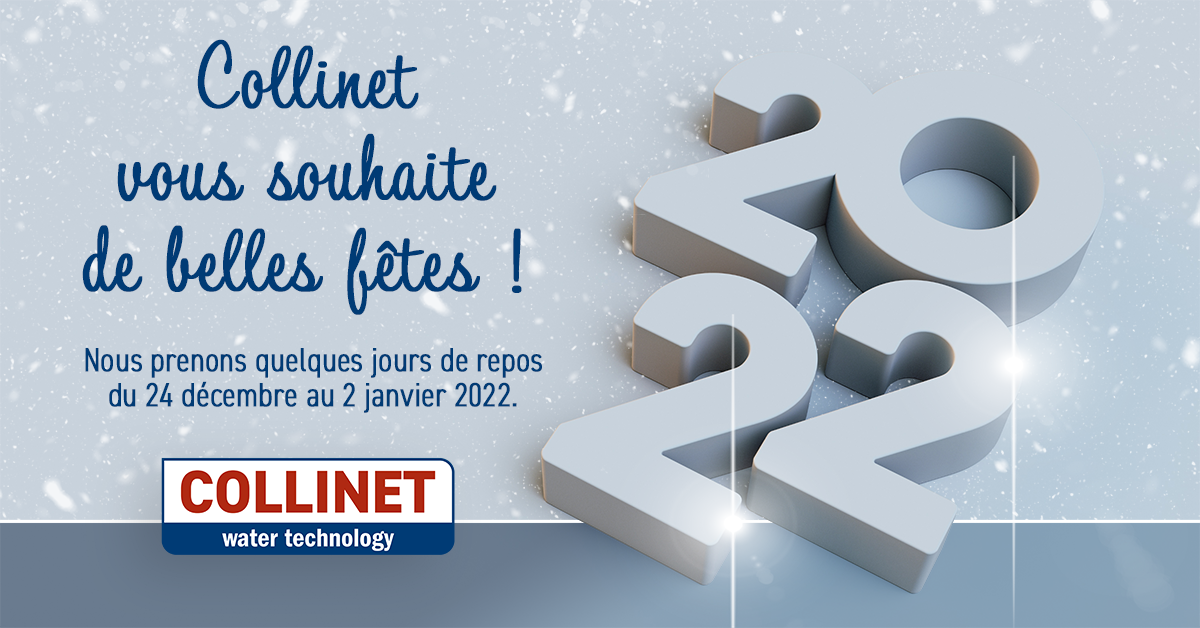 Collinet
vous souhaite
de belles fêtes !

Nous prenons quelques jours de repos du 24 décembre au 2 janvier 2022.

COLLINET
water technology

2022